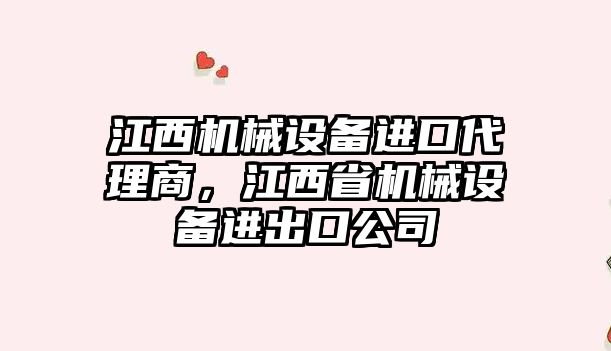 江西机械设备进口代理商，江西省机械设备进出口公司